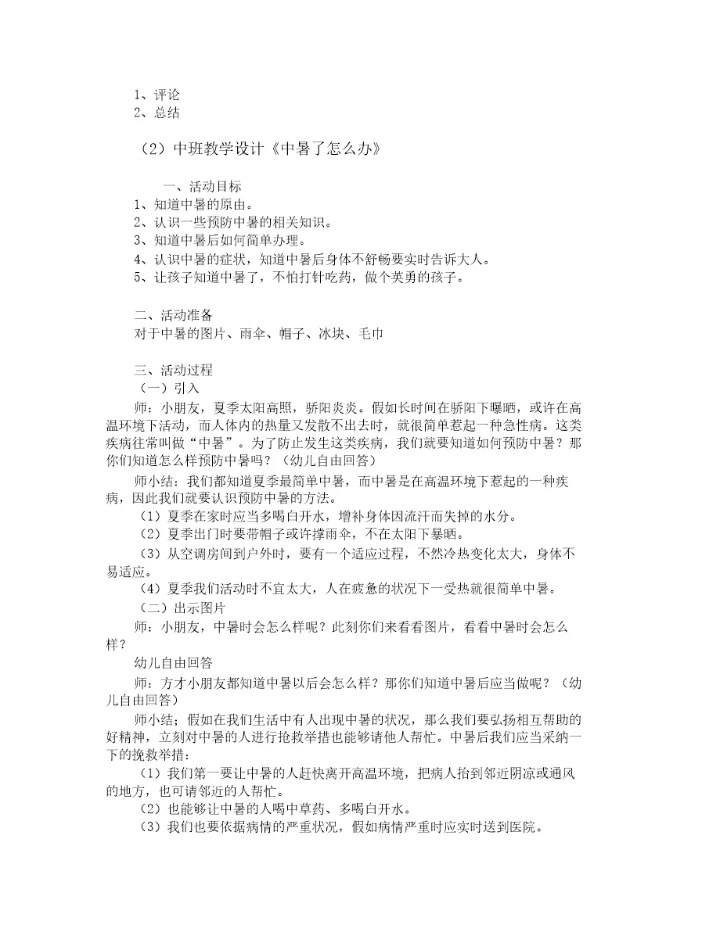 1、评论
2、总结

（2）中班教学设计《中暑了怎么办》

一、活动目标
1、知道中暑的原由。
2、认识一些预防中暑的相关知识。
3、知道中暑后如何简单办理。
4、认识中暑的症状，知道中暑后身体不舒畅要实时告诉大人。
5、让孩子知道中暑了，不怕打针吃药，做个英勇的孩子。

二、活动准备
对于中暑的图片、雨伞、帽子、冰块、毛巾

三、活动过程
（一）引入
师：小朋友，夏季太阳高照，骄阳炎炎。假如长时间在骄阳下曝晒，或许在高温环境下活动，而人体内的热量又发散不出去时，就很简单惹起一种急性病。这类疾病往常叫做“中暑”。为了防止发生这类疾病，我们就要知道如何预防中暑？那你们知道怎么样预防中暑吗？（幼儿自由回答）
师小结：我们都知道夏季最简单中暑，而中暑是在高温环境下惹起的一种疾病，因此我们就要认识预防中暑的方法。
（1）夏季在家时应当多喝白开水，增补身体因流汗而失掉的水分。
（2）夏季出门时要带帽子或许撑雨伞，不在太阳下暴晒。
（3）从空调房间到户外时，要有一个适应过程，不然冷热变化太大，身体不易适应。
（4）夏季我们活动时不宜太大，人在疲惫的状况下一受热就很简单中暑。
（二）出示图片
师：小朋友，中暑时会怎么样呢？此刻你们来看看图片，看看中暑时会怎么样？
幼儿自由回答
师：方才小朋友都知道中暑以后会怎么样？那你们知道中暑后应当做呢？（幼儿自由回答）
师小结：假如在我们生活中有人出现中暑的状况，那么我们要弘扬相互帮助的好精神，立刻对中暑的人进行抢救举措也能够请他人帮忙。中暑后我们应当采纳一下的挽救举措：
（1）我们第一要让中暑的人赶快离开高温环境，把病人抬到邻近阴凉或通风的地方，也可请邻近的人帮忙。
（2）也能够让中暑的人喝中草药、多喝白开水。
（3）我们也要依据病情的严重状况，假如病情严重时应实时送到医院。